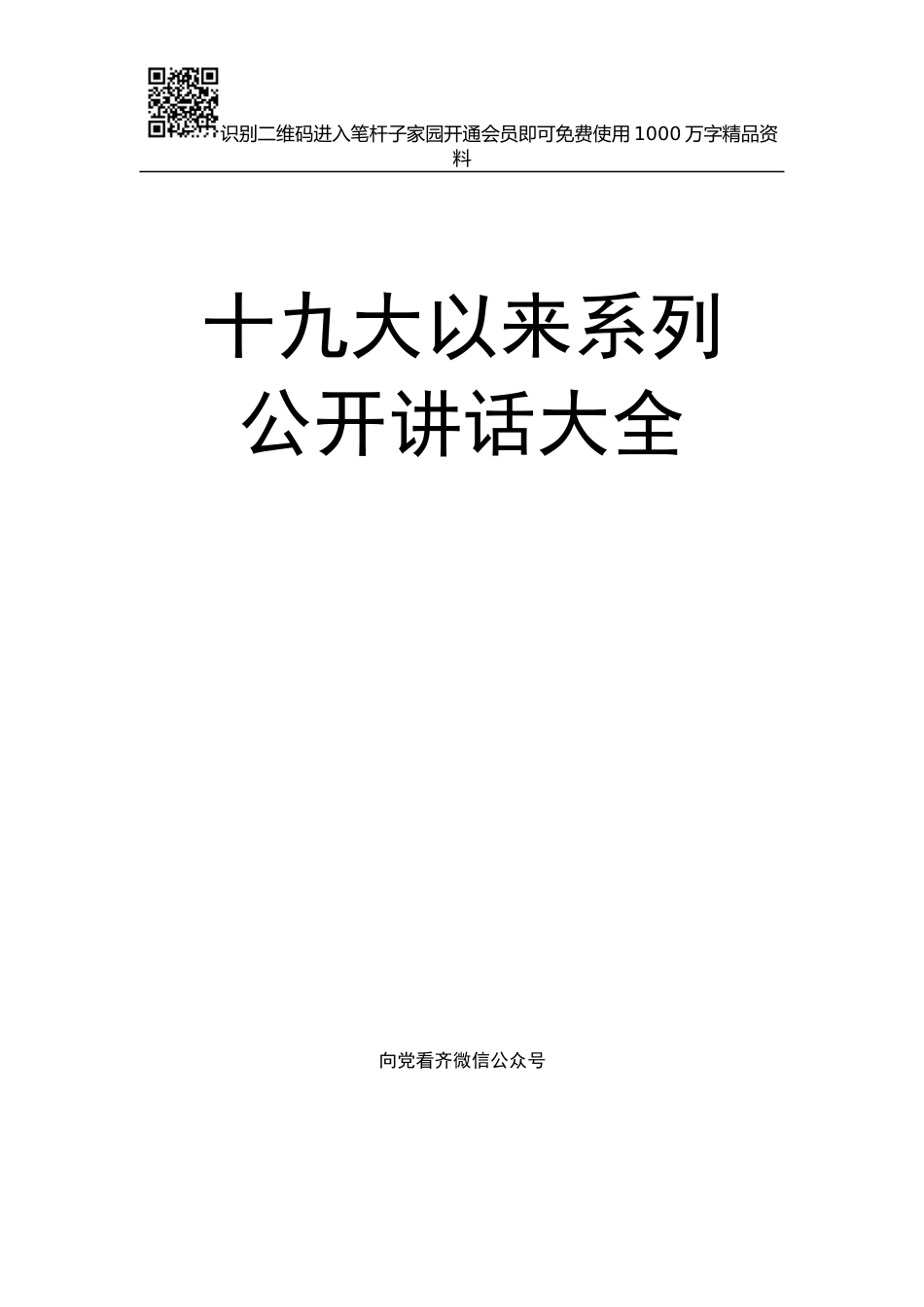 识别二维码进入笔杆子家园开通会员即可免费使用1000万字精品资料

十九大以来系列
公开讲话大全

向党看齐微信公众号